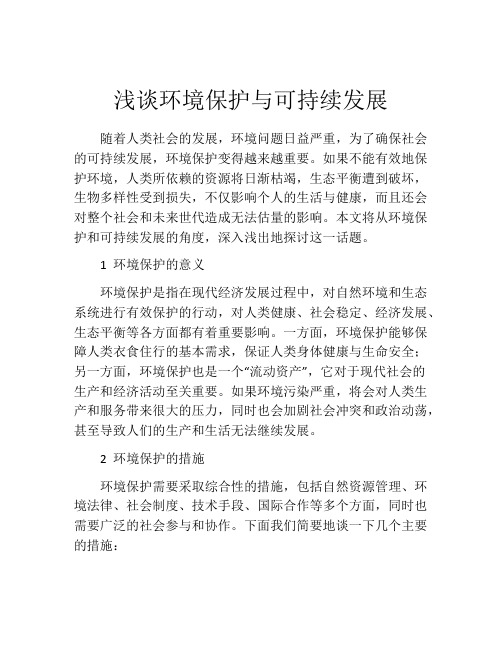 浅谈环境保护与可持续发展

随着人类社会的发展，环境问题日益严重，为了确保社会的可持续发展，环境保护变得越来越重要。如果不能有效地保护环境，人类所依赖的资源将日渐枯竭，生态平衡遭到破坏，生物多样性受到损失，不仅影响个人的生活与健康，而且还会对整个社会和未来世代造成无法估量的影响。本文将从环境保护和可持续发展的角度，深入浅出地探讨这一话题。

1 环境保护的意义

环境保护是指在现代经济发展过程中，对自然环境和生态系统进行有效保护的行动，对人类健康、社会稳定、经济发展、生态平衡等各方面都有着重要影响。一方面，环境保护能够保障人类衣食住行的基本需求，保证人类身体健康与生命安全；另一方面，环境保护也是一个“流动资产”，它对于现代社会的生产和经济活动至关重要。如果环境污染严重，将会对人类生产和服务带来很大的压力，同时也会加剧社会冲突和政治动荡，甚至导致人们的生产和生活无法继续发展。

2 环境保护的措施

环境保护需要采取综合性的措施，包括自然资源管理、环境法律、社会制度、技术手段、国际合作等多个方面，同时也需要广泛的社会参与和协作。下面我们简要地谈一下几个主要的措施：